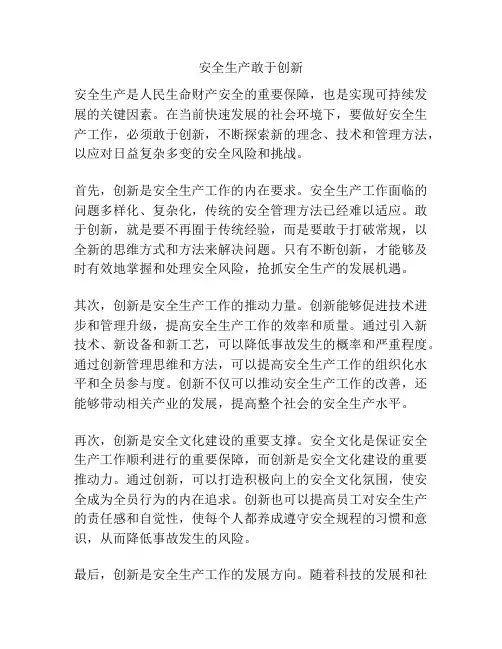 安全生产敢于创新

安全生产是人民生命财产安全的重要保障，也是实现可持续发展的关键因素。在当前快速发展的社会环境下，要做好安全生产工作，必须敢于创新，不断探索新的理念、技术和管理方法，以应对日益复杂多变的安全风险和挑战。

首先，创新是安全生产工作的内在要求。安全生产工作面临的问题多样化、复杂化，传统的安全管理方法已经难以适应。敢于创新，就是要不再囿于传统经验，而是要敢于打破常规，以全新的思维方式和方法来解决问题。只有不断创新，才能够及时有效地掌握和处理安全风险，抢抓安全生产的发展机遇。

其次，创新是安全生产工作的推动力量。创新能够促进技术进步和管理升级，提高安全生产工作的效率和质量。通过引入新技术、新设备和新工艺，可以降低事故发生的概率和严重程度。通过创新管理思维和方法，可以提高安全生产工作的组织化水平和全员参与度。创新不仅可以推动安全生产工作的改善，还能够带动相关产业的发展，提高整个社会的安全生产水平。

再次，创新是安全文化建设的重要支撑。安全文化是保证安全生产工作顺利进行的重要保障，而创新是安全文化建设的重要推动力。通过创新，可以打造积极向上的安全文化氛围，使安全成为全员行为的内在追求。创新也可以提高员工对安全生产的责任感和自觉性，使每个人都养成遵守安全规程的习惯和意识，从而降低事故发生的风险。

最后，创新是安全生产工作的发展方向。随着科技的发展和社